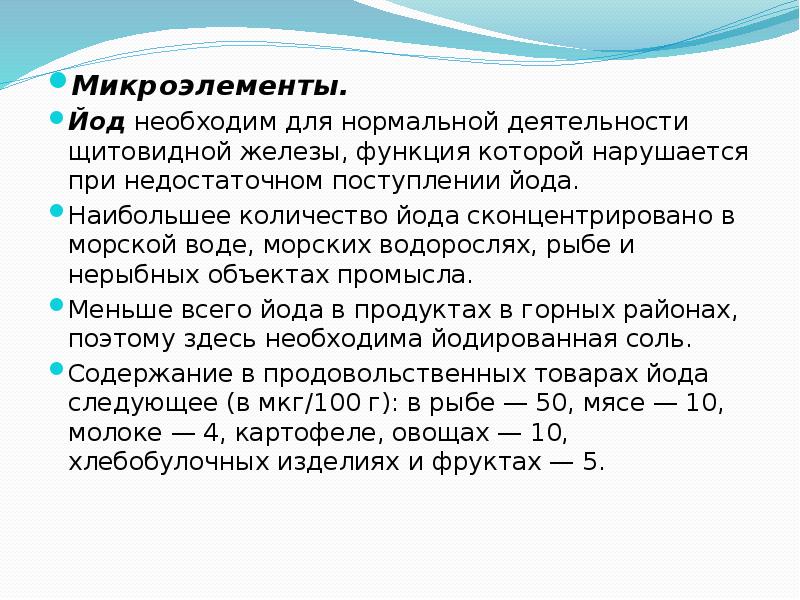 Микроэлементы.

Йод необходим для нормальной деятельности щитовидной железы, функция которой нарушается при недостаточном поступлении йода.

Наибольшее количество йода сконцентрировано в морской воде, морских водорослях, рыбе и нерыбных объектах промысла.

Меньше всего йода в продуктах в горных районах, поэтому здесь необходима йодированная соль.

Содержание в продовольственных товарах йода следующее (в мкг/100 г): в рыбе — 50, мясе — 10, молоке — 4, картофеле, овощах — 10, хлебобулочных изделиях и фруктах — 5.